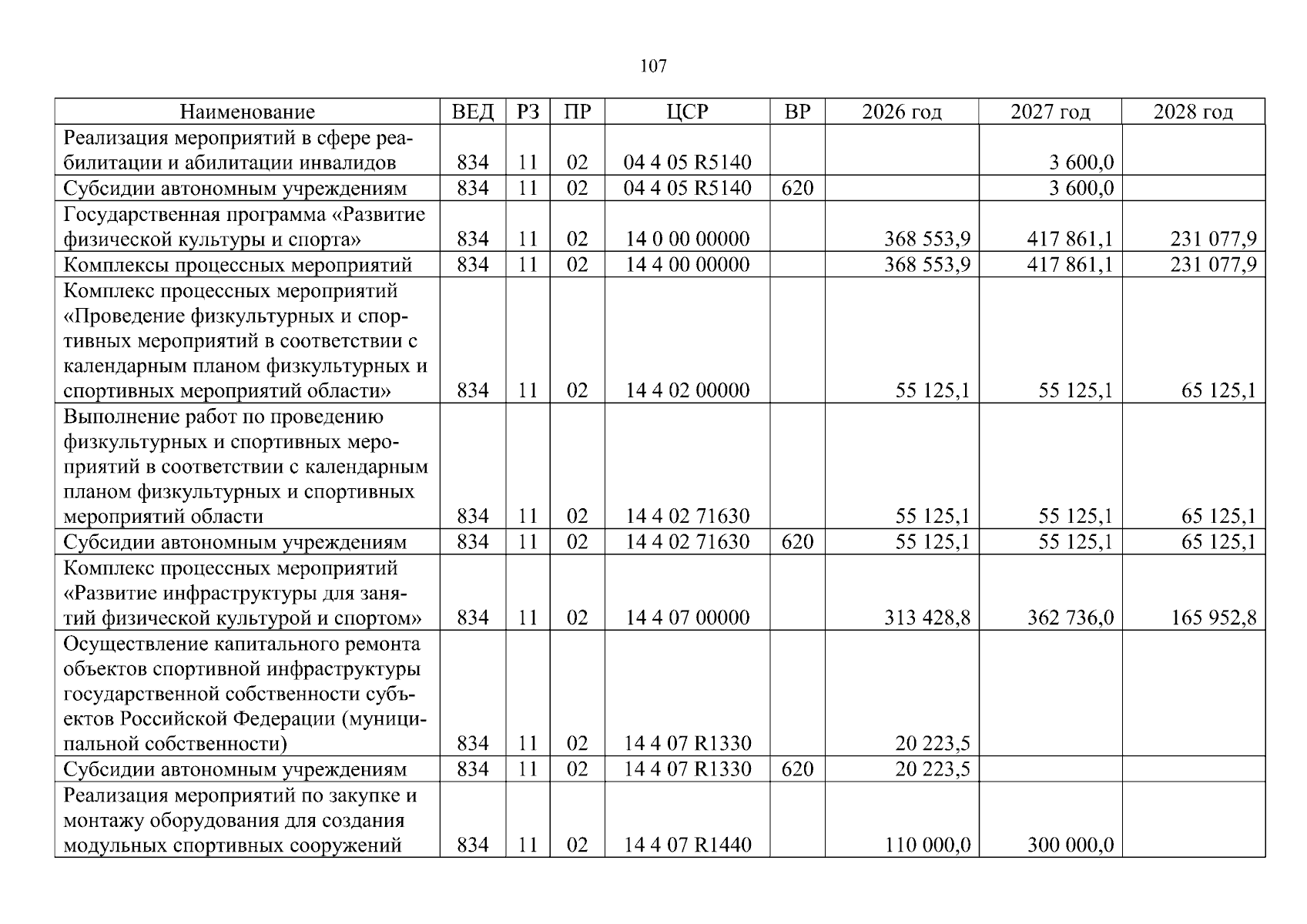 107

| Наименование | ВЕД | РЗ | ПР | ЦСР | ВР | 2026 год | 2027 год | 2028 год |
|---|---|---|---|---|---|---|---|---|
| Реализация мероприятий в сфере реабилитации и абилитации инвалидов | 834 | 11 | 02 | 04 4 05 R5140 | | | 3 600,0 | |
| Субсидии автономным учреждениям | 834 | 11 | 02 | 04 4 05 R5140 | 620 | | 3 600,0 | |
| Государственная программа «Развитие физической культуры и спорта» | 834 | 11 | 02 | 14 0 00 00000 | | 368 553,9 | 417 861,1 | 231 077,9 |
| Комплексы процессных мероприятий | 834 | 11 | 02 | 14 4 00 00000 | | 368 553,9 | 417 861,1 | 231 077,9 |
| Комплекс процессных мероприятий «Проведение физкультурных и спортивных мероприятий в соответствии с календарным планом физкультурных и спортивных мероприятий области» | 834 | 11 | 02 | 14 4 02 00000 | | 55 125,1 | 55 125,1 | 65 125,1 |
| Выполнение работ по проведению физкультурных и спортивных мероприятий в соответствии с календарным планом физкультурных и спортивных мероприятий области | 834 | 11 | 02 | 14 4 02 71630 | | 55 125,1 | 55 125,1 | 65 125,1 |
| Субсидии автономным учреждениям | 834 | 11 | 02 | 14 4 02 71630 | 620 | 55 125,1 | 55 125,1 | 65 125,1 |
| Комплекс процессных мероприятий «Развитие инфраструктуры для занятий физической культурой и спортом» | 834 | 11 | 02 | 14 4 07 00000 | | 313 428,8 | 362 736,0 | 165 952,8 |
| Осуществление капитального ремонта объектов спортивной инфраструктуры государственной собственности субъектов Российской Федерации (муниципальной собственности) | 834 | 11 | 02 | 14 4 07 R1330 | | 20 223,5 | | |
| Субсидии автономным учреждениям | 834 | 11 | 02 | 14 4 07 R1330 | 620 | 20 223,5 | | |
| Реализация мероприятий по закупке и монтажу оборудования для создания модульных спортивных сооружений | 834 | 11 | 02 | 14 4 07 R1440 | | 110 000,0 | 300 000,0 | |